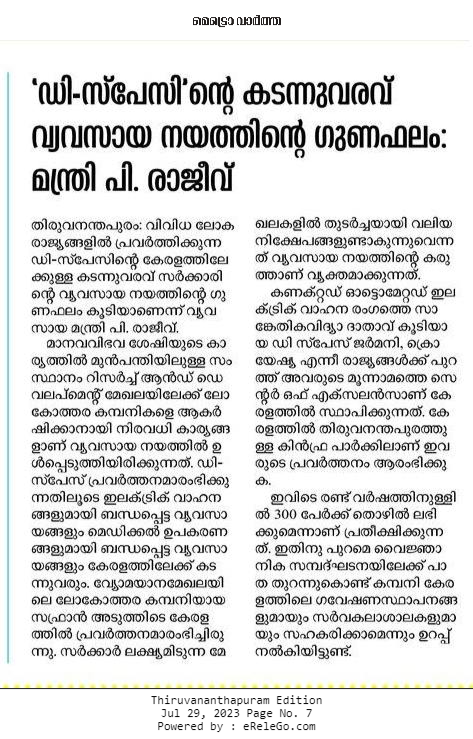 മെട്രോ വാർത്ത

'ഡി-സ്പേസി'ന്റെ കടന്നുവരവ് വ്യവസായ നയത്തിന്റെ ഗുണഫലം: മന്ത്രി പി. രാജീവ്

തിരുവനന്തപുരം: വിവിധ ലോക രാജ്യങ്ങളിൽ പ്രവർത്തിക്കുന്ന ഡി-സ്പേസിന്റെ കേരളത്തിലേക്കുള്ള കടന്നുവരവ് സർക്കാരിന്റെ വ്യവസായ നയത്തിന്റെ ഗുണഫലം കൂടിയാണെന്ന് വ്യവസായ മന്ത്രി പി. രാജീവ്.

മാനവവിഭവ ശേഷിയുടെ കാര്യത്തിൽ മുൻപന്തിയിലുള്ള സംസ്ഥാനം റിസർച്ച് ആൻഡ് ഡെവലപ്മെന്റ് മേഖലയിലേക്ക് ലോകോത്തര കമ്പനികളെ ആകർഷിക്കാനായി നിരവധി കാര്യങ്ങളാണ് വ്യവസായ നയത്തിൽ ഉൾപ്പെടുത്തിയിരിക്കുന്നത്. ഡി-സ്പേസ് പ്രവർത്തനമാരംഭിക്കുന്നതിലൂടെ ഇലക്ട്രിക് വാഹനങ്ങളുമായി ബന്ധപ്പെട്ട വ്യവസായങ്ങളും മെഡിക്കൽ ഉപകരണങ്ങളുമായി ബന്ധപ്പെട്ട വ്യവസായങ്ങളും കേരളത്തിലേക്ക് കടന്നുവരും. വ്യോമയാനമേഖലയിലെ ലോകോത്തര കമ്പനിയായ സഫ്രാൻ അടുത്തിടെ കേരളത്തിൽ പ്രവർത്തനമാരംഭിച്ചിരുന്നു. സർക്കാർ ലക്ഷ്യമിടുന്ന മേഖലകളിൽ തുടർച്ചയായി വലിയ നിക്ഷേപങ്ങളുണ്ടാകുന്നുവെന്നത് വ്യവസായ നയത്തിന്റെ കരുത്താണ് വ്യക്തമാക്കുന്നത്.

കണക്റ്റഡ് ഓട്ടൊമേറ്റഡ് ഇലക്ട്രിക് വാഹന രംഗത്തെ സാങ്കേതികവിദ്യാ ദാതാവ് കൂടിയായ ഡി സ്പേസ് ജർമനി, ക്രൊയേഷ്യ എന്നീ രാജ്യങ്ങൾക്ക് പുറത്ത് അവരുടെ മൂന്നാമത്തെ സെന്റർ ഒഫ് എക്സലൻസാണ് കേരളത്തിൽ സ്ഥാപിക്കുന്നത്. കേരളത്തിൽ തിരുവനന്തപുരത്തുള്ള കിൻഫ്ര പാർക്കിലാണ് ഇവരുടെ പ്രവർത്തനം ആരംഭിക്കുക.

ഇവിടെ രണ്ട് വർഷത്തിനുള്ളിൽ 300 പേർക്ക് തൊഴിൽ ലഭിക്കുമെന്നാണ് പ്രതീക്ഷിക്കുന്നത്. ഇതിനു പുറമെ വൈജ്ഞാനിക സമ്പദ്ഘടനയിലേക്ക് പാത തുറന്നുകൊണ്ട് കമ്പനി കേരളത്തിലെ ഗവേഷണസ്ഥാപനങ്ങളുമായും സർവകലാശാലകളുമായും സഹകരിക്കാമെന്നും ഉറപ്പ് നൽകിയിട്ടുണ്ട്.

Thiruvananthapuram Edition
Jul 29, 2023 Page No. 7
Powered by : eReleGo.com